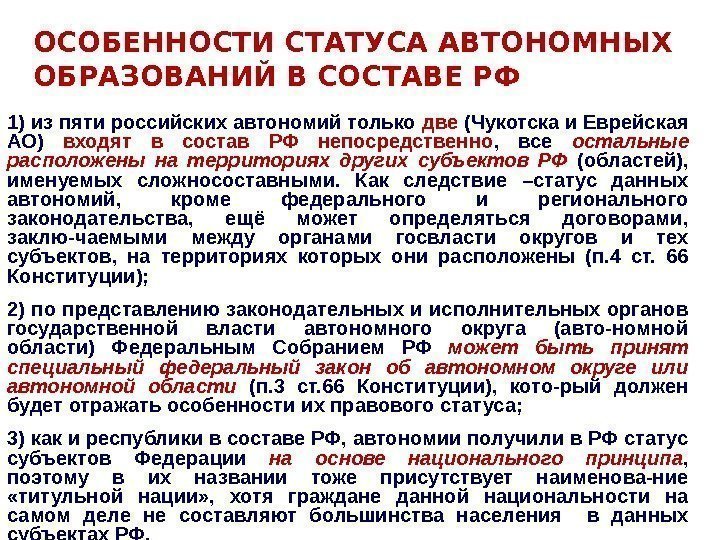 ОСОБЕННОСТИ СТАТУСА АВТОНОМНЫХ ОБРАЗОВАНИЙ В СОСТАВЕ РФ

1) из пяти российских автономий только две (Чукотска и Еврейская АО) входят в состав РФ непосредственно, все остальные расположены на территориях других субъектов РФ (областей), именуемых сложносоставными. Как следствие –статус данных автономий, кроме федерального и регионального законодательства, ещё может определяться договорами, заклю-чаемыми между органами госвласти округов и тех субъектов, на территориях которых они расположены (п.4 ст. 66 Конституции);

2) по представлению законодательных и исполнительных органов государственной власти автономного округа (авто-номной области) Федеральным Собранием РФ может быть принят специальный федеральный закон об автономном округе или автономной области (п.3 ст.66 Конституции), кото-рый должен будет отражать особенности их правового статуса;

3) как и республики в составе РФ, автономии получили в РФ статус субъектов Федерации на основе национального принципа, поэтому в их названии тоже присутствует наименова-ние «титульной нации», хотя граждане данной национальности на самом деле не составляют большинства населения в данных субъектах РФ.